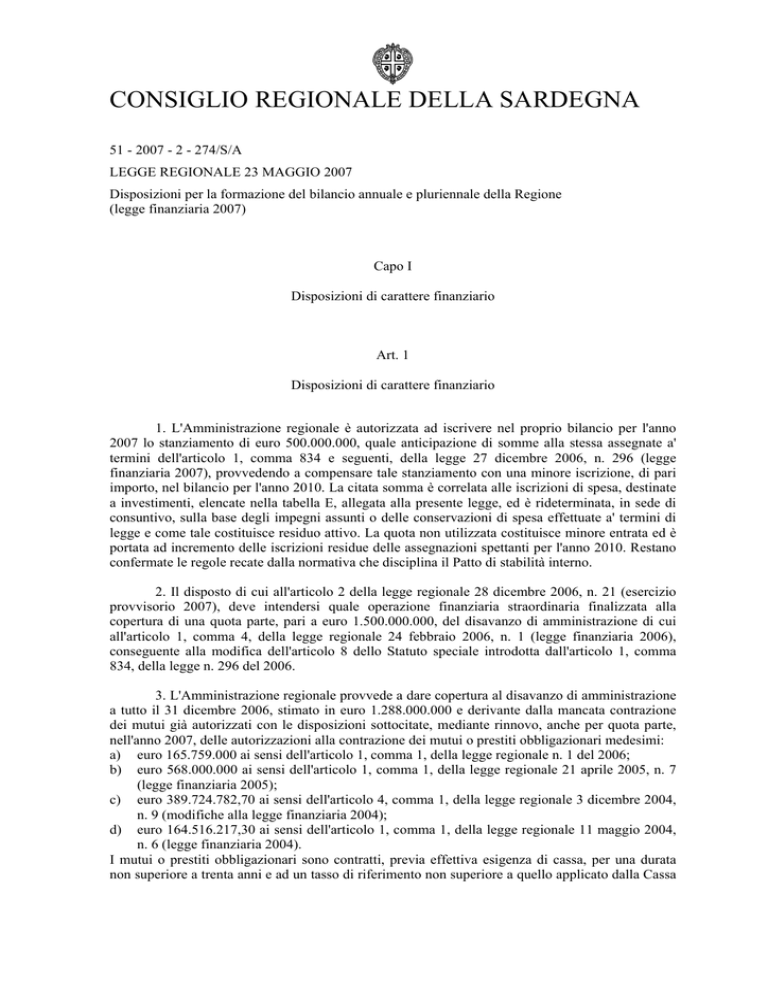 CONSIGLIO REGIONALE DELLA SARDEGNA

51 - 2007 - 2 - 274/S/A

LEGGE REGIONALE 23 MAGGIO 2007

Disposizioni per la formazione del bilancio annuale e pluriennale della Regione (legge finanziaria 2007)

Capo I

Disposizioni di carattere finanziario

Art. 1

Disposizioni di carattere finanziario

1. L'Amministrazione regionale è autorizzata ad iscrivere nel proprio bilancio per l'anno 2007 lo stanziamento di euro 500.000.000, quale anticipazione di somme alla stessa assegnate a' termini dell'articolo 1, comma 834 e seguenti, della legge 27 dicembre 2006, n. 296 (legge finanziaria 2007), provvedendo a compensare tale stanziamento con una minore iscrizione, di pari importo, nel bilancio per l'anno 2010. La citata somma è correlata alle iscrizioni di spesa, destinate a investimenti, elencate nella tabella E, allegata alla presente legge, ed è rideterminata, in sede di consuntivo, sulla base degli impegni assunti o delle conservazioni di spesa effettuate a' termini di legge e come tale costituisce residuo attivo. La quota non utilizzata costituisce minore entrata ed è portata ad incremento delle iscrizioni residue delle assegnazioni spettanti per l'anno 2010. Restano confermate le regole recate dalla normativa che disciplina il Patto di stabilità interno.

2. Il disposto di cui all'articolo 2 della legge regionale 28 dicembre 2006, n. 21 (esercizio provvisorio 2007), deve intendersi quale operazione finanziaria straordinaria finalizzata alla copertura di una quota parte, pari a euro 1.500.000.000, del disavanzo di amministrazione di cui all'articolo 1, comma 4, della legge regionale 24 febbraio 2006, n. 1 (legge finanziaria 2006), conseguente alla modifica dell'articolo 8 dello Statuto speciale introdotta dall'articolo 1, comma 834, della legge n. 296 del 2006.

3. L'Amministrazione regionale provvede a dare copertura al disavanzo di amministrazione a tutto il 31 dicembre 2006, stimato in euro 1.288.000.000 e derivante dalla mancata contrazione dei mutui già autorizzati con le disposizioni sottocitate, mediante rinnovo, anche per quota parte, nell'anno 2007, delle autorizzazioni alla contrazione dei mutui o prestiti obbligazionari medesimi:
a) euro 165.759.000 ai sensi dell'articolo 1, comma 1, della legge regionale n. 1 del 2006;
b) euro 568.000.000 ai sensi dell'articolo 1, comma 1, della legge regionale 21 aprile 2005, n. 7 (legge finanziaria 2005);
c) euro 389.724.782,70 ai sensi dell'articolo 4, comma 1, della legge regionale 3 dicembre 2004, n. 9 (modifiche alla legge finanziaria 2004);
d) euro 164.516.217,30 ai sensi dell'articolo 1, comma 1, della legge regionale 11 maggio 2004, n. 6 (legge finanziaria 2004).
I mutui o prestiti obbligazionari sono contratti, previa effettiva esigenza di cassa, per una durata non superiore a trenta anni e ad un tasso di riferimento non superiore a quello applicato dalla Cassa